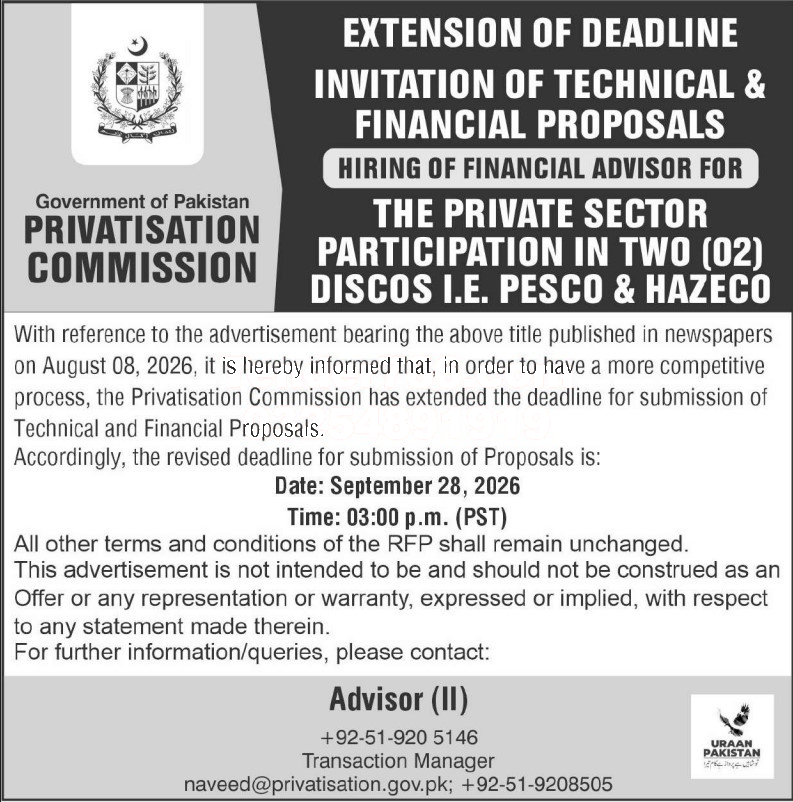 Government of Pakistan
PRIVATISATION COMMISSION

EXTENSION OF DEADLINE

INVITATION OF TECHNICAL & FINANCIAL PROPOSALS

HIRING OF FINANCIAL ADVISOR FOR

THE PRIVATE SECTOR PARTICIPATION IN TWO (02) DISCOS I.E. PESCO & HAZECO

With reference to the advertisement bearing the above title published in newspapers on August 08, 2026, it is hereby informed that, in order to have a more competitive process, the Privatisation Commission has extended the deadline for submission of Technical and Financial Proposals.

Accordingly, the revised deadline for submission of Proposals is:

Date: September 28, 2026

Time: 03:00 p.m. (PST)

All other terms and conditions of the RFP shall remain unchanged.

This advertisement is not intended to be and should not be construed as an Offer or any representation or warranty, expressed or implied, with respect to any statement made therein.

For further information/queries, please contact:

Advisor (II)

+92-51-920 5146
Transaction Manager
naveed@privatisation.gov.pk; +92-51-9208505

URAAN PAKISTAN